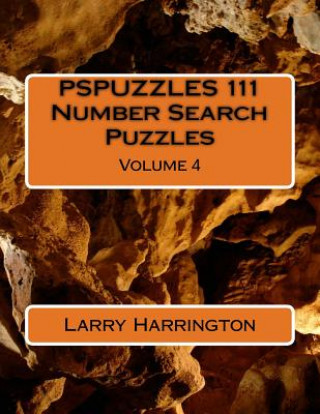 PSPUZZLES 111 Number Search Puzzles

Volume 4

Larry Harrington